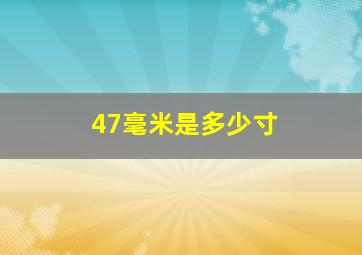 47毫米是多少寸